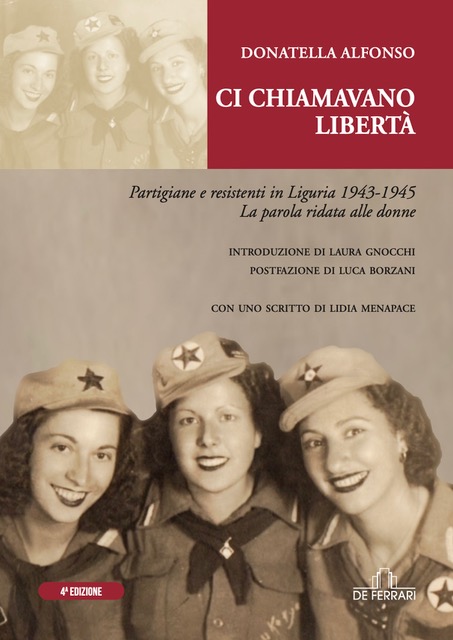 DONATELLA ALFONSO

CI CHIAMAVANO LIBERTÀ

Partigiane e resistenti in Liguria 1943-1945
La parola ridata alle donne

INTRODUZIONE DI LAURA GNOCCHI
POSTFAZIONE DI LUCA BORZANI

CON UNO SCRITTO DI LIDIA MENAPACE

4ª EDIZIONE

DE FERRARI